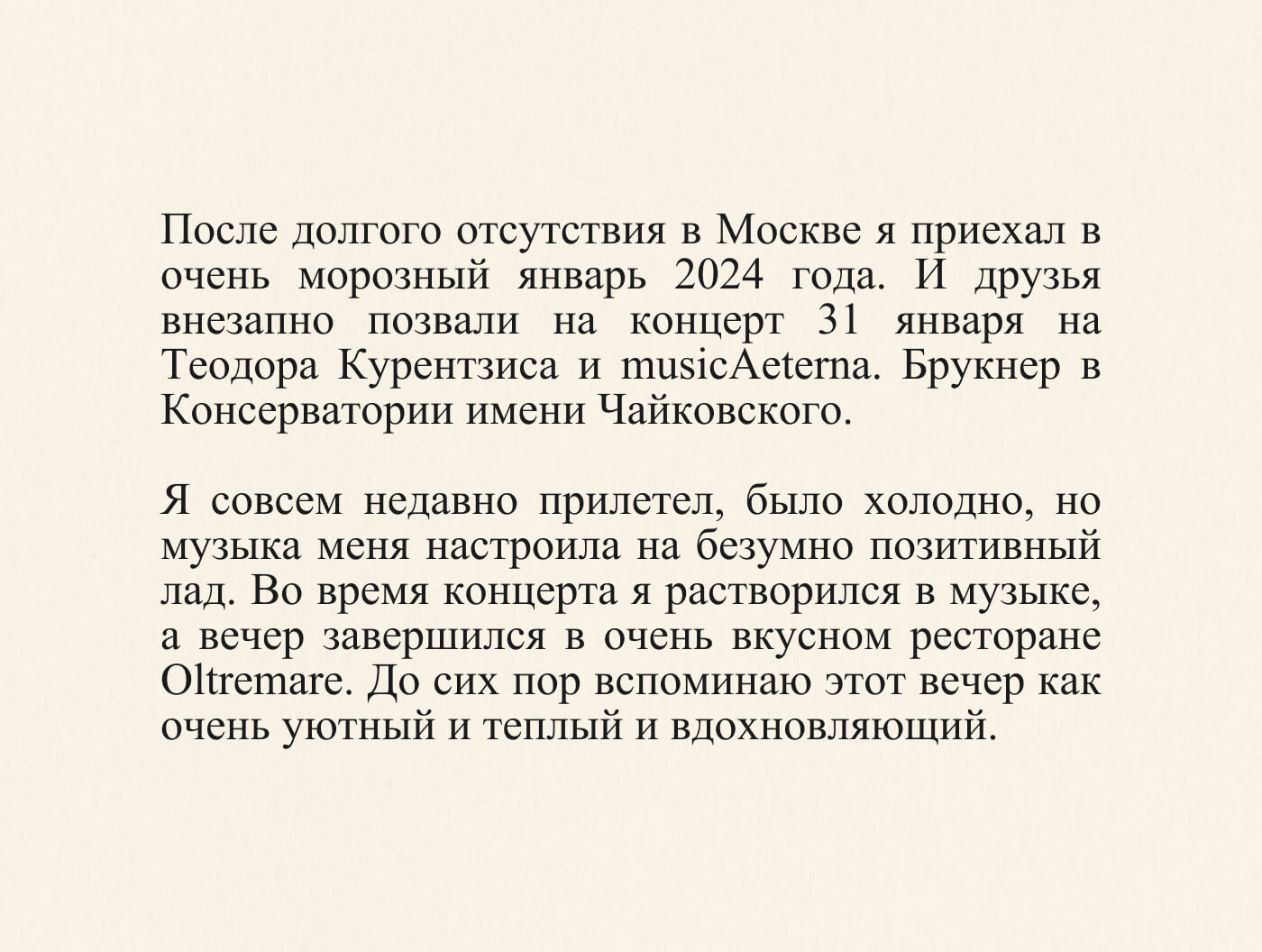 После долгого отсутствия в Москве я приехал в очень морозный январь 2024 года. И друзья внезапно позвали на концерт 31 января на Теодора Курентзиса и musicAeterna. Брукнер в Консерватории имени Чайковского.

Я совсем недавно прилетел, было холодно, но музыка меня настроила на безумно позитивный лад. Во время концерта я растворился в музыке, а вечер завершился в очень вкусном ресторане Oltremare. До сих пор вспоминаю этот вечер как очень уютный и теплый и вдохновляющий.